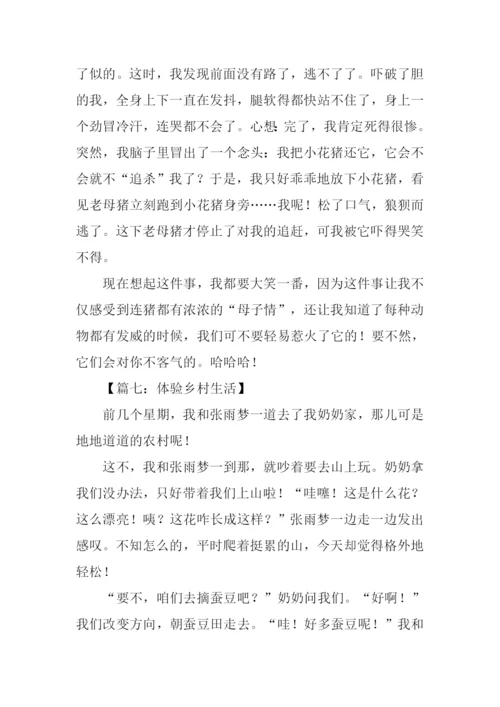 了似的。这时，我发现前面没有路了，逃不了了。吓破了胆的我，全身上下一直在发抖，腿软得都快站不住了，身上一个劲冒冷汗，连哭都不会了。心想：完了，我肯定死得很惨。突然，我脑子里冒出了一个念头：我把小花猪还它，它会不会就不“追杀”我了？于是，我只好乖乖地放下小花猪，看见老母猪立刻跑到小花猪身旁……我呢！松了口气，狼狈而逃了。这下老母猪才停止了对我的追赶，可我被它吓得哭笑不得。

现在想起这件事，我都要大笑一番，因为这件事让我不仅感受到连猪都有浓浓的“母子情”，还让我知道了每种动物都有发威的时候，我们可不要轻易惹火了它的！要不然，它们会对你不客气的。哈哈哈！

【篇七：体验乡村生活】

前几个星期，我和张雨梦一道去了我奶奶家，那儿可是地地道道的农村呢！

这不，我和张雨梦一到那，就吵着要去山上玩。奶奶拿我们没办法，只好带着我们上山啦！“哇噻！这是什么花？这么漂亮！咦？这花咋长成这样？”张雨梦一边走一边发出感叹。不知怎么的，平时爬着挺累的山，今天却觉得格外地轻松！

“要不，咱们去摘蚕豆吧？”奶奶问我们。“好啊！”我们改变方向，朝蚕豆田走去。“哇！好多蚕豆呢！”我和